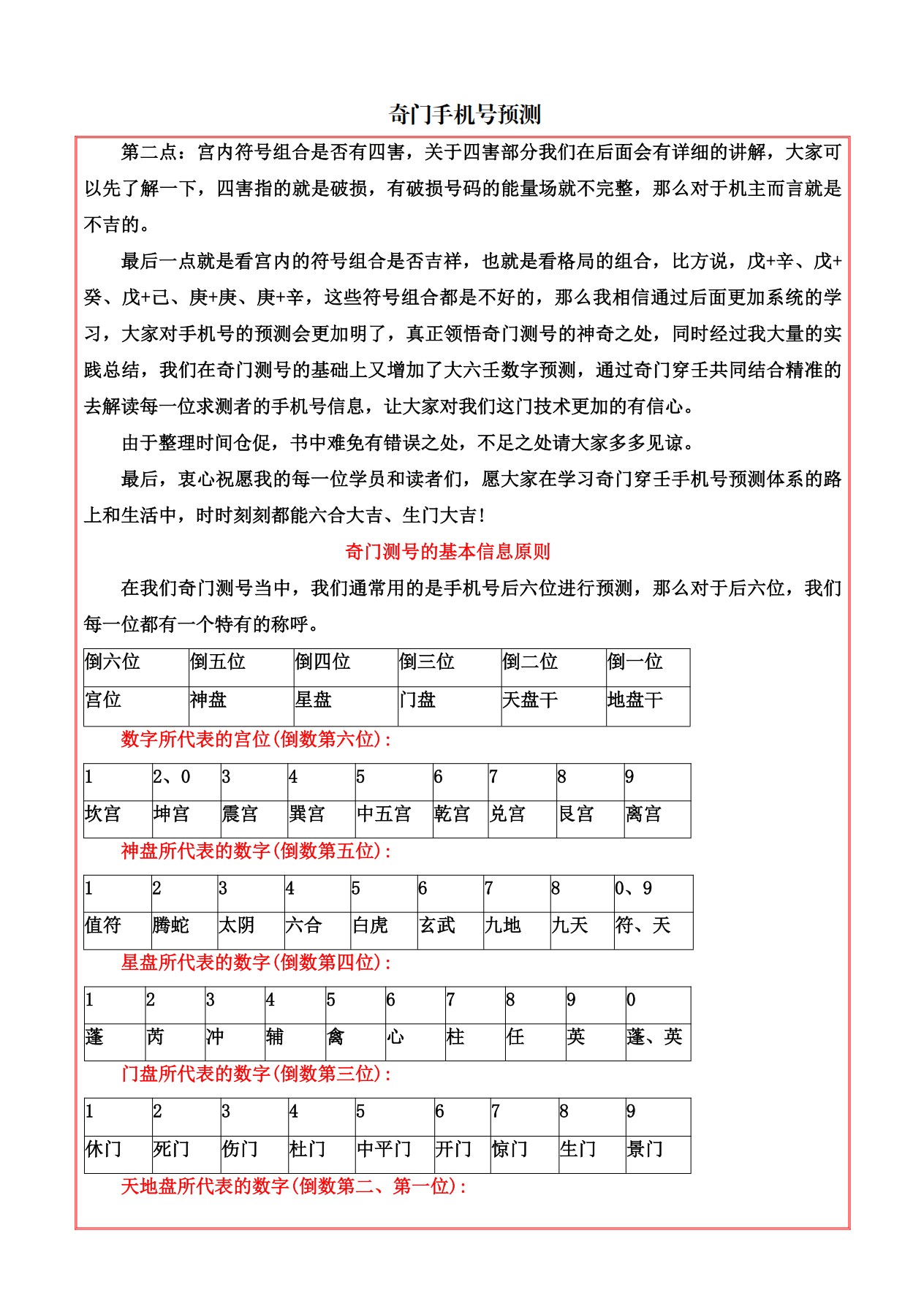 奇门手机号预测

第二点：宫内符号组合是否有四害，关于四害部分我们在后面会有详细的讲解，大家可以先了解一下，四害指的就是破损，有破损号码的能量场就不完整，那么对于机主而言就是不吉的。

最后一点就是看宫内的符号组合是否吉祥，也就是看格局的组合，比方说，戊+辛、戊+癸、戊+己、庚+庚、庚+辛，这些符号组合都是不好的，那么我相信通过后面更加系统的学习，大家对手机号的预测会更加明了，真正领悟奇门测号的神奇之处，同时经过我大量的实践总结，我们在奇门测号的基础上又增加了大六壬数字预测，通过奇门穿壬共同结合精准的去解读每一位求测者的手机号信息，让大家对我们这门技术更加的有信心。

由于整理时间仓促，书中难免有错误之处，不足之处请大家多多见谅。

最后，衷心祝愿我的每一位学员和读者们，愿大家在学习奇门穿壬手机号预测体系的路上和生活中，时时刻刻都能六合大吉、生门大吉！

奇门测号的基本信息原则

在我们奇门测号当中，我们通常用的是手机号后六位进行预测，那么对于后六位，我们每一位都有一个特有的称呼。

| 倒六位 | 倒五位 | 倒四位 | 倒三位 | 倒二位 | 倒一位 |
|---|---|---|---|---|---|
| 宫位 | 神盘 | 星盘 | 门盘 | 天盘干 | 地盘干 |

数字所代表的宫位(倒数第六位)：

| 1 | 2、0 | 3 | 4 | 5 | 6 | 7 | 8 | 9 |
|---|---|---|---|---|---|---|---|---|
| 坎宫 | 坤宫 | 震宫 | 巽宫 | 中五宫 | 乾宫 | 兑宫 | 艮宫 | 离宫 |

神盘所代表的数字(倒数第五位)：

| 1 | 2 | 3 | 4 | 5 | 6 | 7 | 8 | 0、9 |
|---|---|---|---|---|---|---|---|---|
| 值符 | 腾蛇 | 太阴 | 六合 | 白虎 | 玄武 | 九地 | 九天 | 符、天 |

星盘所代表的数字(倒数第四位)：

| 1 | 2 | 3 | 4 | 5 | 6 | 7 | 8 | 9 | 0 |
|---|---|---|---|---|---|---|---|---|---|
| 蓬 | 芮 | 冲 | 辅 | 禽 | 心 | 柱 | 任 | 英 | 蓬、英 |

门盘所代表的数字(倒数第三位)：

| 1 | 2 | 3 | 4 | 5 | 6 | 7 | 8 | 9 |
|---|---|---|---|---|---|---|---|---|
| 休门 | 死门 | 伤门 | 杜门 | 中平门 | 开门 | 惊门 | 生门 | 景门 |

天地盘所代表的数字(倒数第二、第一位)：